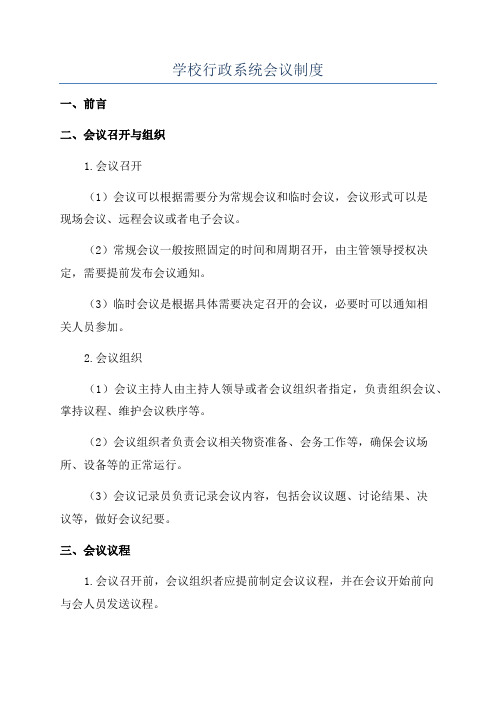 学校行政系统会议制度

一、前言

二、会议召开与组织

1.会议召开

（1）会议可以根据需要分为常规会议和临时会议，会议形式可以是现场会议、远程会议或者电子会议。

（2）常规会议一般按照固定的时间和周期召开，由主管领导授权决定，需要提前发布会议通知。

（3）临时会议是根据具体需要决定召开的会议，必要时可以通知相关人员参加。

2.会议组织

（1）会议主持人由主持人领导或者会议组织者指定，负责组织会议、掌持议程、维护会议秩序等。

（2）会议组织者负责会议相关物资准备、会务工作等，确保会议场所、设备等的正常运行。

（3）会议记录员负责记录会议内容，包括会议议题、讨论结果、决议等，做好会议纪要。

三、会议议程

1.会议召开前，会议组织者应提前制定会议议程，并在会议开始前向与会人员发送议程。